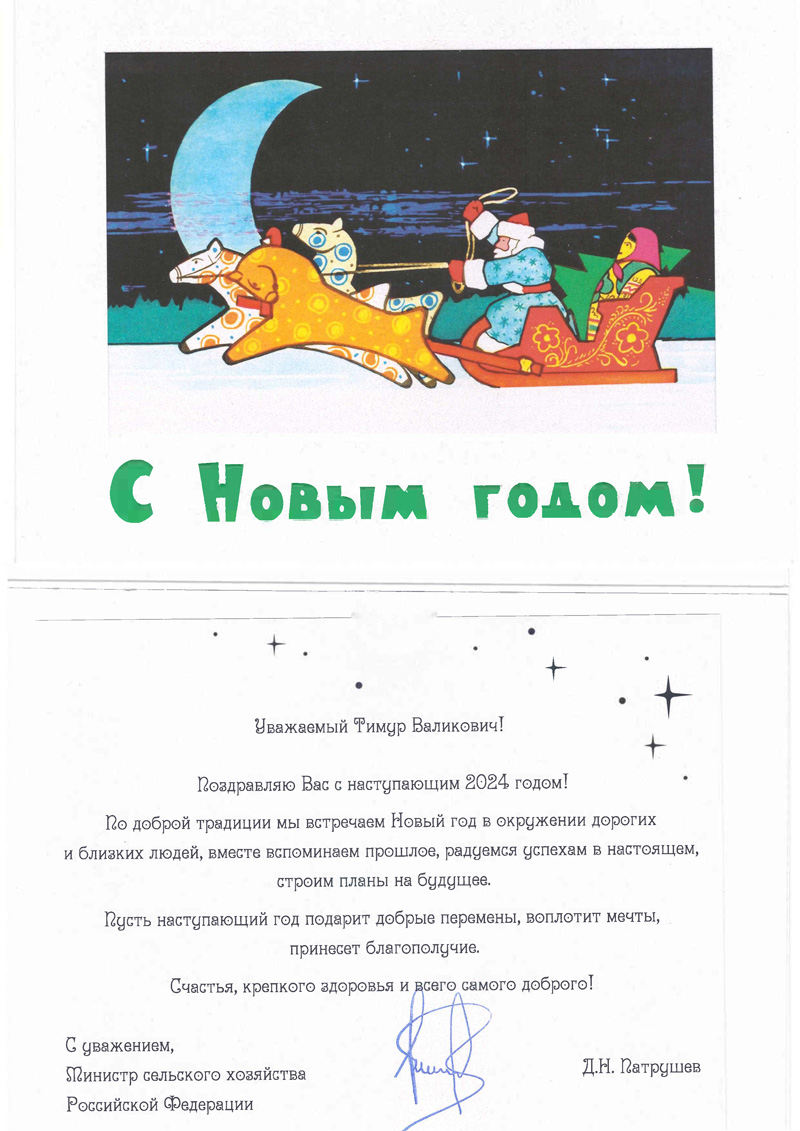 С Новым годом!

Уважаемый Тимур Валикович!

Поздравляю Вас с наступающим 2024 годом!

По доброй традиции мы встречаем Новый год в окружении дорогих и близких людей, вместе вспоминаем прошлое, радуемся успехам в настоящем, строим планы на будущее.

Пусть наступающий год подарит добрые перемены, воплотит мечты, принесет благополучие.

Счастья, крепкого здоровья и всего самого доброго!

С уважением,
Министр сельского хозяйства
Российской Федерации

Д.Н. Патрушев